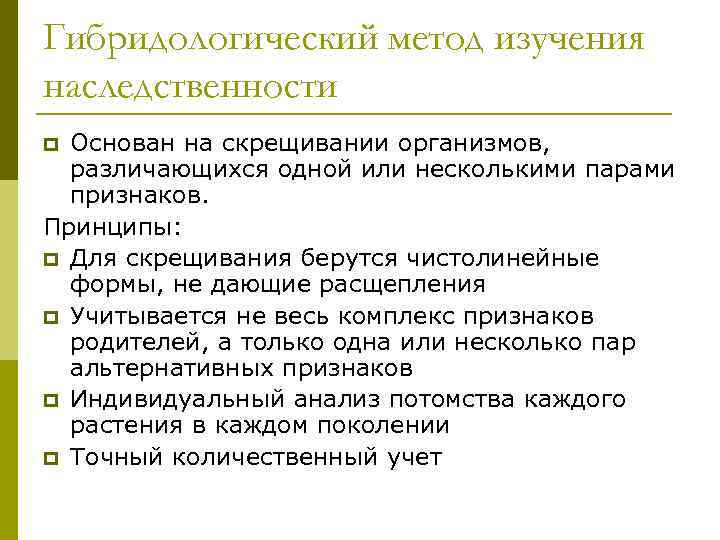 Гибридологический метод изучения наследственности

Основан на скрещивании организмов, различающихся одной или несколькими парами признаков.

Принципы:

Для скрещивания берутся чистолинейные формы, не дающие расщепления

Учитывается не весь комплекс признаков родителей, а только одна или несколько пар альтернативных признаков

Индивидуальный анализ потомства каждого растения в каждом поколении

Точный количественный учет